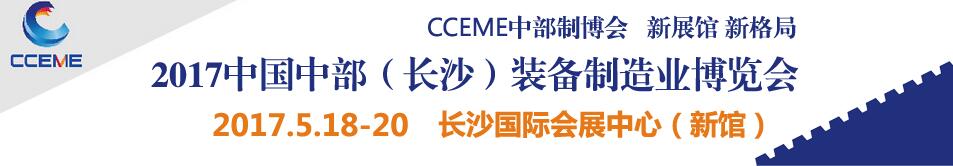 CCEME

CCEME中部制博会 新展馆 新格局

2017中国中部（长沙）装备制造业博览会

2017.5.18-20 长沙国际会展中心（新馆）